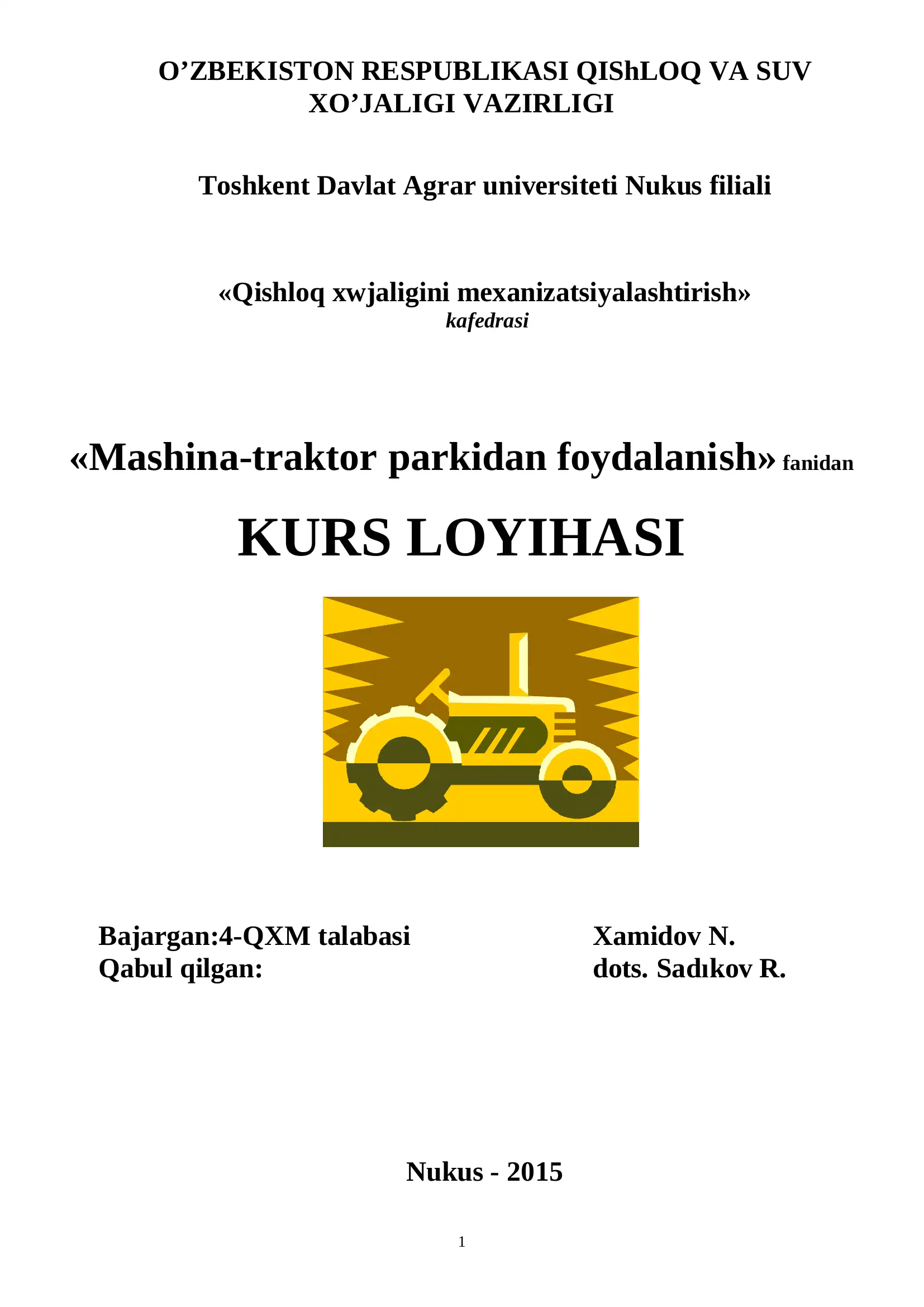 O’ZBEKISTON RESPUBLIKASI QIShLOQ VA SUV XO’JALIGI VAZIRLIGI

Toshkent Davlat Agrar universiteti Nukus filiali

«Qishloq xwjaligini mexanizatsiyalashtirish» kafedrasi

«Mashina-traktor parkidan foydalanish» fanidan

KURS LOYIHASI

Bajargan:4-QXM talabasi Xamidov N.
Qabul qilgan: dots. Sadıkov R.

Nukus - 2015

1